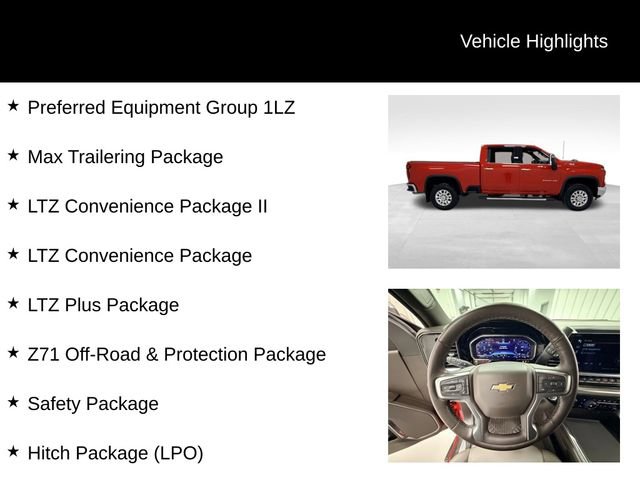 Vehicle Highlights

★ Preferred Equipment Group 1LZ

★ Max Trailering Package

★ LTZ Convenience Package II

★ LTZ Convenience Package

★ LTZ Plus Package

★ Z71 Off-Road & Protection Package

★ Safety Package

★ Hitch Package (LPO)